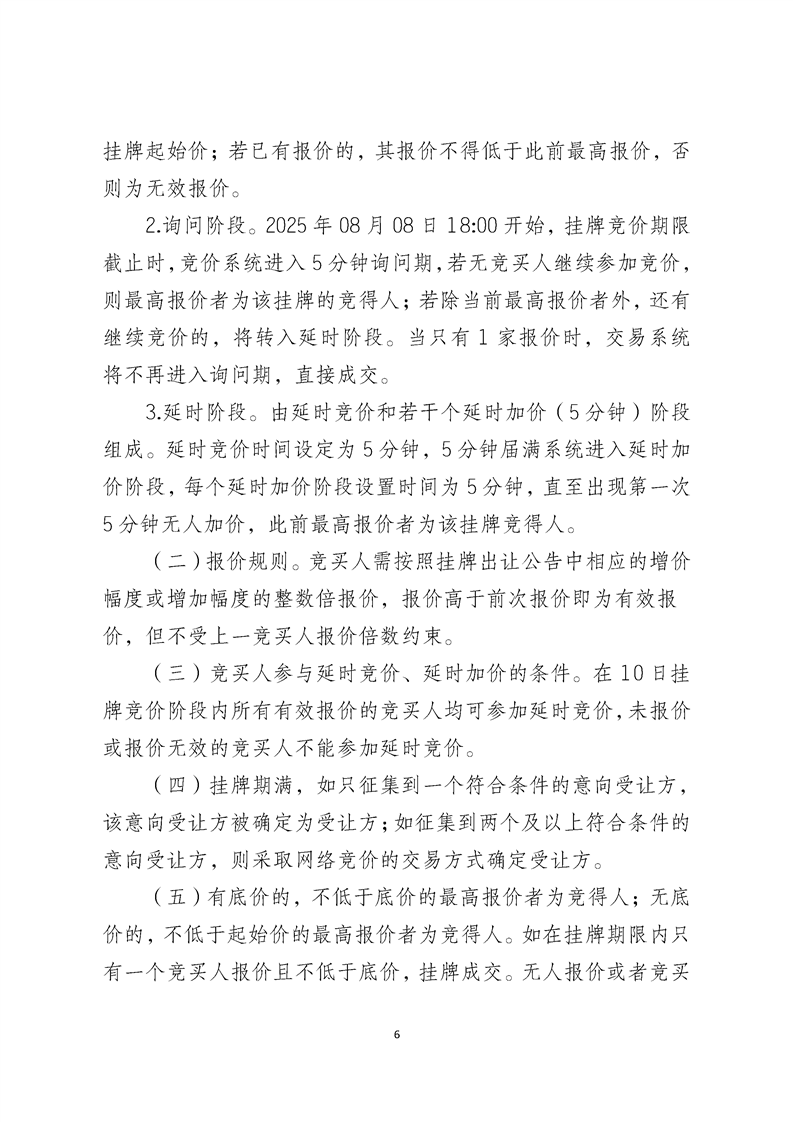 挂牌起始价；若已有报价的，其报价不得低于此前最高报价，否则为无效报价。

2.询问阶段。2025 年 08 月 08 日 18:00 开始，挂牌竞价期限截止时，竞价系统进入 5 分钟询问期，若无竞买人继续参加竞价，则最高报价者为该挂牌的竞得人；若除当前最高报价者外，还有继续竞价的，将转入延时阶段。当只有 1 家报价时，交易系统将不再进入询问期，直接成交。

3.延时阶段。由延时竞价和若干个延时加价（5 分钟）阶段组成。延时竞价时间设定为 5 分钟，5 分钟届满系统进入延时加价阶段，每个延时加价阶段设置时间为 5 分钟，直至出现第一次 5 分钟无人加价，此前最高报价者为该挂牌竞得人。

（二）报价规则。竞买人需按照挂牌出让公告中相应的增价幅度或增加幅度的整数倍报价，报价高于前次报价即为有效报价，但不受上一竞买人报价倍数约束。

（三）竞买人参与延时竞价、延时加价的条件。在 10 日挂牌竞价阶段内所有有效报价的竞买人均可参加延时竞价，未报价或报价无效的竞买人不能参加延时竞价。

（四）挂牌期满，如只征集到一个符合条件的意向受让方，该意向受让方被确定为受让方；如征集到两个及以上符合条件的意向受让方，则采取网络竞价的交易方式确定受让方。

（五）有底价的，不低于底价的最高报价者为竞得人；无底价的，不低于起始价的最高报价者为竞得人。如在挂牌期限内只有一个竞买人报价且不低于底价，挂牌成交。无人报价或者竞买

6